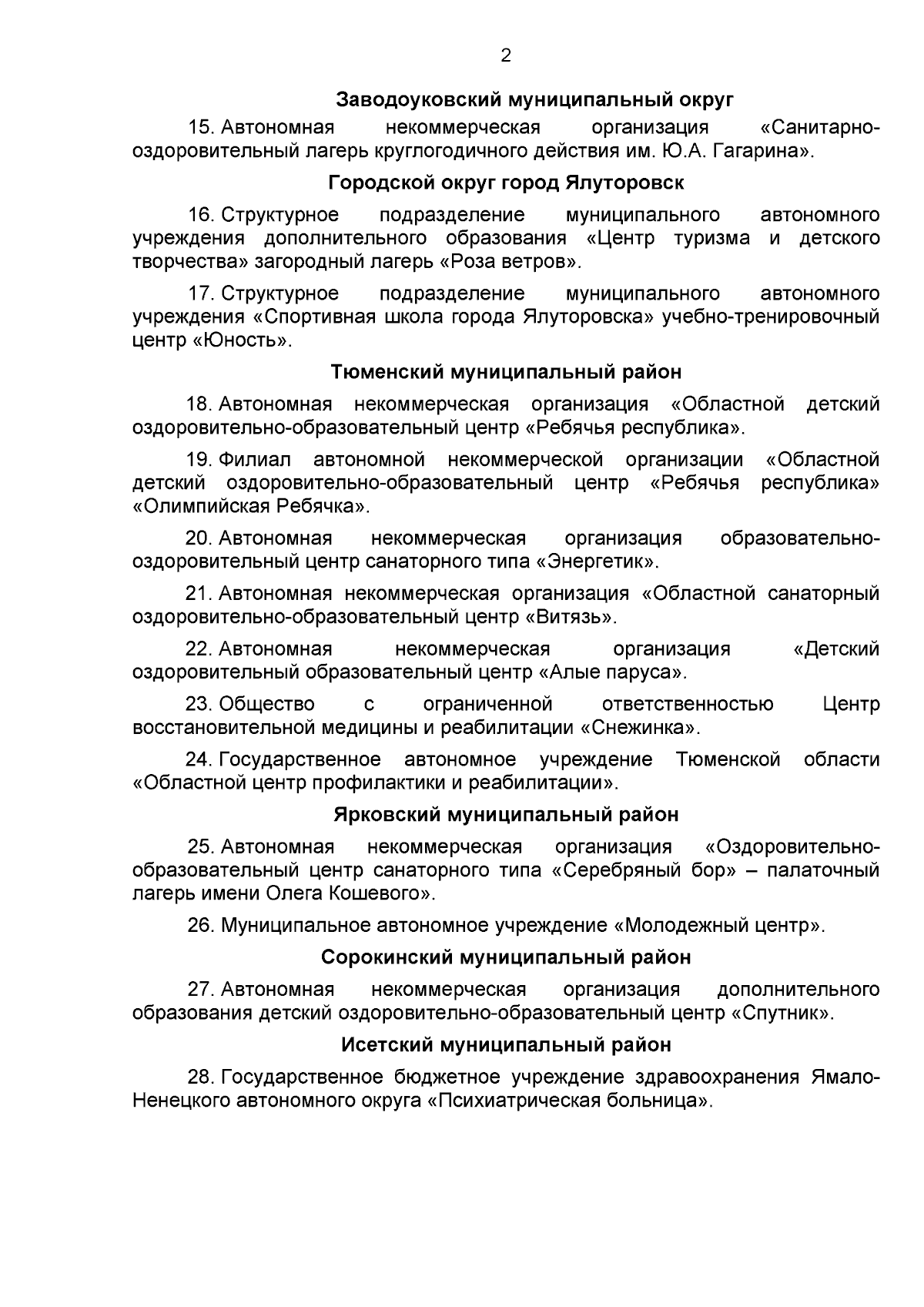 2

Заводоуковский муниципальный округ

15. Автономная некоммерческая организация «Санитарно-оздоровительный лагерь круглогодичного действия им. Ю.А. Гагарина».

Городской округ город Ялуторовск

16. Структурное подразделение муниципального автономного учреждения дополнительного образования «Центр туризма и детского творчества» загородный лагерь «Роза ветров».

17. Структурное подразделение муниципального автономного учреждения «Спортивная школа города Ялуторовска» учебно-тренировочный центр «Юность».

Тюменский муниципальный район

18. Автономная некоммерческая организация «Областной детский оздоровительно-образовательный центр «Ребячья республика».

19. Филиал автономной некоммерческой организации «Областной детский оздоровительно-образовательный центр «Ребячья республика» «Олимпийская Ребячка».

20. Автономная некоммерческая организация образовательно-оздоровительный центр санаторного типа «Энергетик».

21. Автономная некоммерческая организация «Областной санаторный оздоровительно-образовательный центр «Витязь».

22. Автономная некоммерческая организация «Детский оздоровительный образовательный центр «Алые паруса».

23. Общество с ограниченной ответственностью Центр восстановительной медицины и реабилитации «Снежинка».

24. Государственное автономное учреждение Тюменской области «Областной центр профилактики и реабилитации».

Ярковский муниципальный район

25. Автономная некоммерческая организация «Оздоровительно-образовательный центр санаторного типа «Серебряный бор» – палаточный лагерь имени Олега Кошевого».

26. Муниципальное автономное учреждение «Молодежный центр».

Сорокинский муниципальный район

27. Автономная некоммерческая организация дополнительного образования детский оздоровительно-образовательный центр «Спутник».

Исетский муниципальный район

28. Государственное бюджетное учреждение здравоохранения Ямало-Ненецкого автономного округа «Психиатрическая больница».